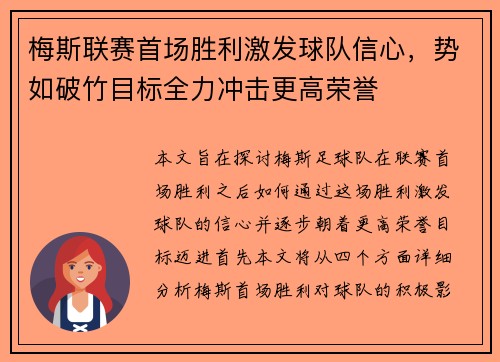 梅斯联赛首场胜利激发球队信心，势如破竹目标全力冲击更高荣誉

本文旨在探讨梅斯足球队在联赛首场胜利之后如何通过这场胜利激发球队的信心并逐步朝着更高荣誉目标迈进首先本文将从四个方面详细分析梅斯首场胜利对球队的积极影